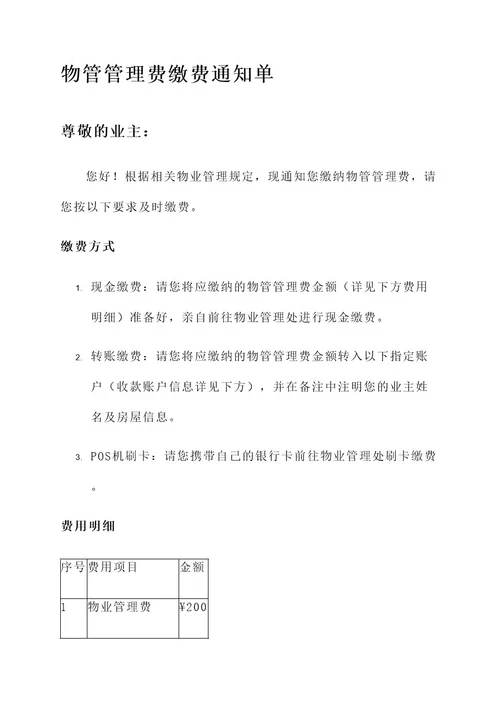 物管管理费缴费通知单

尊敬的业主：

您好！根据相关物业管理规定，现通知您缴纳物管管理费，请您按以下要求及时缴费。

缴费方式

1. 现金缴费：请您将应缴纳的物管管理费金额（详见下方费用明细）准备好，亲自前往物业管理处进行现金缴费。

2. 转账缴费：请您将应缴纳的物管管理费金额转入以下指定账户（收款账户信息详见下方），并在备注中注明您的业主姓名及房屋信息。

3. POS机刷卡：请您携带自己的银行卡前往物业管理处刷卡缴费。

费用明细

| 序号 | 费用项目 | 金额 |
|---|---|---|
| 1 | 物业管理费 | ¥200 |